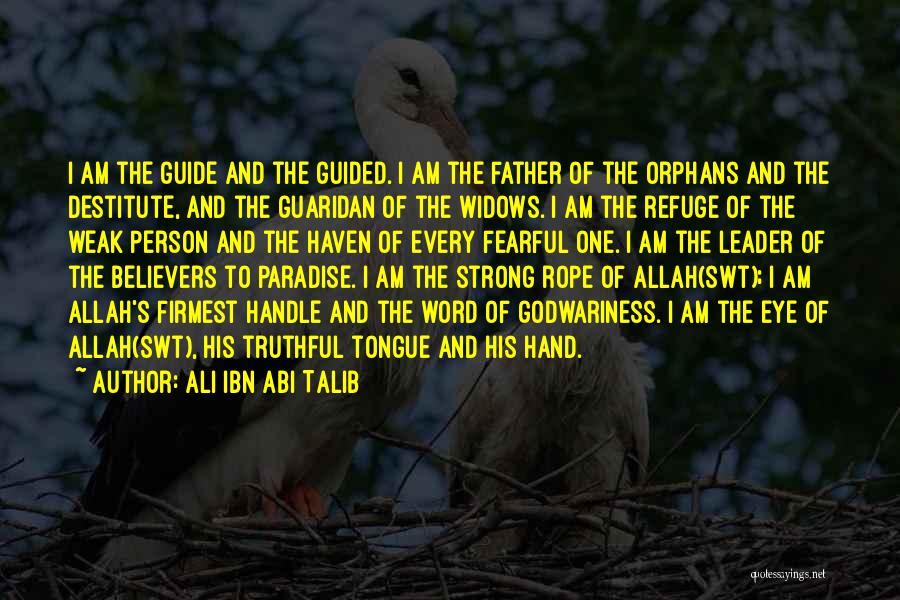 I AM THE GUIDE AND THE GUIDED. I AM THE FATHER OF THE ORPHANS AND THE DESTITUTE, AND THE GUARIDAN OF THE WIDOWS. I AM THE REFUGE OF THE WEAK PERSON AND THE HAVEN OF EVERY FEARFUL ONE. I AM THE LEADER OF THE BELIEVERS TO PARADISE. I AM THE STRONG ROPE OF ALLAH(SWT); I AM ALLAH'S FIRMEST HANDLE AND THE WORD OF GODWARINESS. I AM THE EYE OF ALLAH(SWT), HIS TRUTHFUL TONGUE AND HIS HAND.

~ AUTHOR: ALI IBN ABI TALIB

quotessayings.net